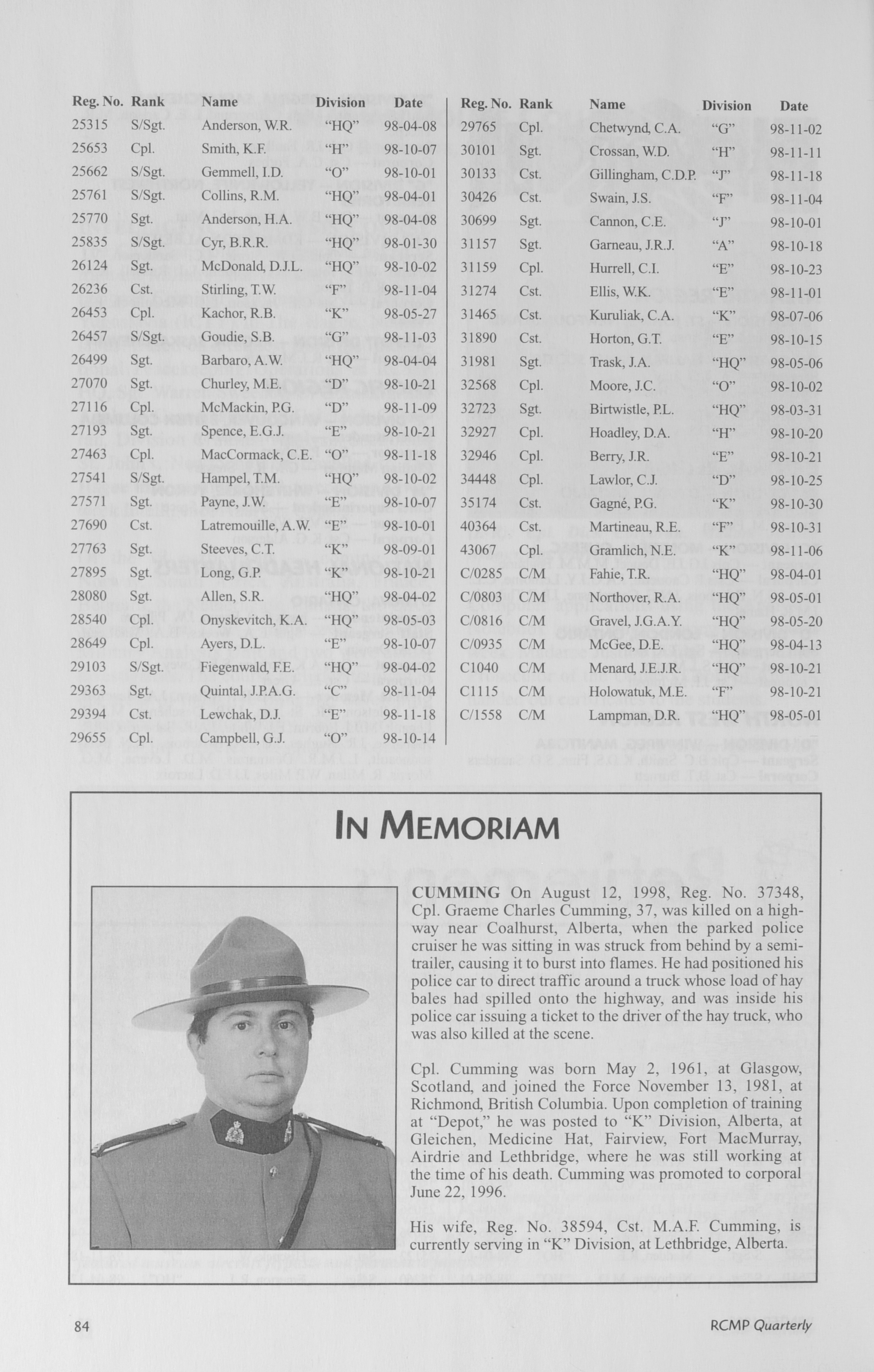 | Reg. No. | Rank | Name | Division | Date |
|---|---|---|---|---|
| 25315 | S/Sgt. | Anderson, W.R. | "HQ" | 98-04-08 |
| 25653 | Cpl. | Smith, K.F. | "H" | 98-10-07 |
| 25662 | S/Sgt. | Gemmell, I.D. | "O" | 98-10-01 |
| 25761 | S/Sgt. | Collins, R.M. | "HQ" | 98-04-01 |
| 25770 | Sgt. | Anderson, H.A. | "HQ" | 98-04-08 |
| 25835 | S/Sgt. | Cyr, B.R.R. | "HQ" | 98-01-30 |
| 26124 | Sgt. | McDonald, D.J.L. | "HQ" | 98-10-02 |
| 26236 | Cst. | Stirling, T.W. | "F" | 98-11-04 |
| 26453 | Cpl. | Kachor, R.B. | "K" | 98-05-27 |
| 26457 | S/Sgt. | Goudie, S.B. | "G" | 98-11-03 |
| 26499 | Sgt. | Barbaro, A.W. | "HQ" | 98-04-04 |
| 27070 | Sgt. | Churley, M.E. | "D" | 98-10-21 |
| 27116 | Cpl. | McMackin, P.G. | "D" | 98-11-09 |
| 27193 | Sgt. | Spence, E.G.J. | "E" | 98-10-21 |
| 27463 | Cpl. | MacCormack, C.E. | "O" | 98-11-18 |
| 27541 | S/Sgt. | Hampel, T.M. | "HQ" | 98-10-02 |
| 27571 | Sgt. | Payne, J.W. | "E" | 98-10-07 |
| 27690 | Cst. | Latremouille, A.W. | "E" | 98-10-01 |
| 27763 | Sgt. | Steeves, C.T. | "K" | 98-09-01 |
| 27895 | Sgt. | Long, G.P. | "K" | 98-10-21 |
| 28080 | Sgt. | Allen, S.R. | "HQ" | 98-04-02 |
| 28540 | Cpl. | Onyskevitch, K.A. | "HQ" | 98-05-03 |
| 28649 | Cpl. | Ayers, D.L. | "E" | 98-10-07 |
| 29103 | S/Sgt. | Fiegenwald, F.E. | "HQ" | 98-04-02 |
| 29363 | Sgt. | Quintal, J.P.A.G. | "C" | 98-11-04 |
| 29394 | Cst. | Lewchak, D.J. | "E" | 98-11-18 |
| 29655 | Cpl. | Campbell, G.J. | "O" | 98-10-14 |

| Reg. No. | Rank | Name | Division | Date |
|---|---|---|---|---|
| 29765 | Cpl. | Chetwynd, C.A. | "G" | 98-11-02 |
| 30101 | Sgt. | Crossan, W.D. | "H" | 98-11-11 |
| 30133 | Cst. | Gillingham, C.D.P. | "J" | 98-11-18 |
| 30426 | Cst. | Swain, J.S. | "F" | 98-11-04 |
| 30699 | Sgt. | Cannon, C.E. | "J" | 98-10-01 |
| 31157 | Sgt. | Garneau, J.R.J. | "A" | 98-10-18 |
| 31159 | Cpl. | Hurrell, C.I. | "E" | 98-10-23 |
| 31274 | Cst. | Ellis, W.K. | "E" | 98-11-01 |
| 31465 | Cst. | Kuruliak, C.A. | "K" | 98-07-06 |
| 31890 | Cst. | Horton, G.T. | "E" | 98-10-15 |
| 31981 | Sgt. | Trask, J.A. | "HQ" | 98-05-06 |
| 32568 | Cpl. | Moore, J.C. | "O" | 98-10-02 |
| 32723 | Sgt. | Birtwistle, P.L. | "HQ" | 98-03-31 |
| 32927 | Cpl. | Hoadley, D.A. | "H" | 98-10-20 |
| 32946 | Cpl. | Berry, J.R. | "E" | 98-10-21 |
| 34448 | Cpl. | Lawlor, C.J. | "D" | 98-10-25 |
| 35174 | Cst. | Gagné, P.G. | "K" | 98-10-30 |
| 40364 | Cst. | Martineau, R.E. | "F" | 98-10-31 |
| 43067 | Cpl. | Gramlich, N.E. | "K" | 98-11-06 |
| C/0285 | C/M | Fahie, T.R. | "HQ" | 98-04-01 |
| C/0803 | C/M | Northover, R.A. | "HQ" | 98-05-01 |
| C/0816 | C/M | Gravel, J.G.A.Y. | "HQ" | 98-05-20 |
| C/0935 | C/M | McGee, D.E. | "HQ" | 98-04-13 |
| C1040 | C/M | Menard, J.E.J.R. | "HQ" | 98-10-21 |
| C1115 | C/M | Holowatuk, M.E. | "F" | 98-10-21 |
| C/1558 | C/M | Lampman, D.R. | "HQ" | 98-05-01 |

IN MEMORIAM

CUMMING On August 12, 1998, Reg. No. 37348, Cpl. Graeme Charles Cumming, 37, was killed on a highway near Coalhurst, Alberta, when the parked police cruiser he was sitting in was struck from behind by a semi-trailer, causing it to burst into flames. He had positioned his police car to direct traffic around a truck whose load of hay bales had spilled onto the highway, and was inside his police car issuing a ticket to the driver of the hay truck, who was also killed at the scene.

Cpl. Cumming was born May 2, 1961, at Glasgow, Scotland, and joined the Force November 13, 1981, at Richmond, British Columbia. Upon completion of training at "Depot," he was posted to "K" Division, Alberta, at Gleichen, Medicine Hat, Fairview, Fort MacMurray, Airdrie and Lethbridge, where he was still working at the time of his death. Cumming was promoted to corporal June 22, 1996.

His wife, Reg. No. 38594, Cst. M.A.F. Cumming, is currently serving in "K" Division, at Lethbridge, Alberta.

84 RCMP Quarterly